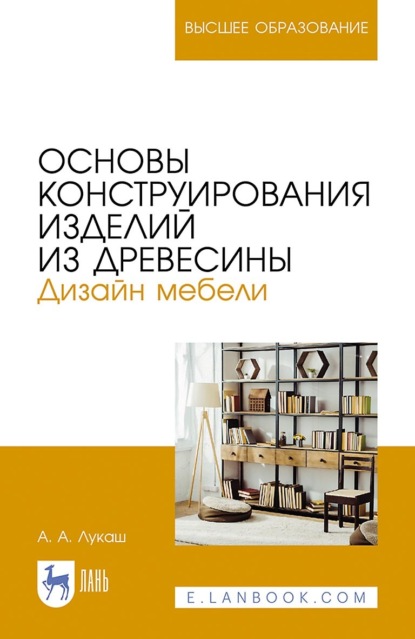 ВЫСШЕЕ ОБРАЗОВАНИЕ

ОСНОВЫ КОНСТРУИРОВАНИЯ ИЗДЕЛИЙ ИЗ ДРЕВЕСИНЫ
Дизайн мебели

А. А. Лукаш

ЛАНЬ

E.LANBOOK.COM